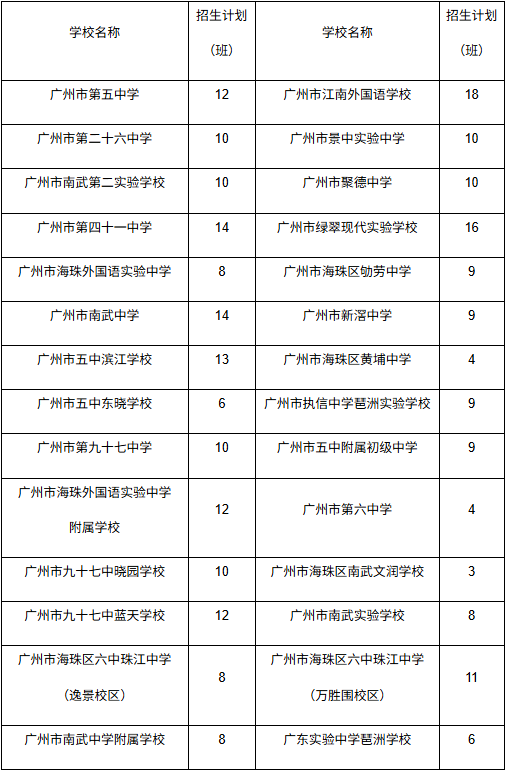 | 学校名称 | 招生计划（班） | 学校名称 | 招生计划（班） |
|---|---|---|---|
| 广州市第五中学 | 12 | 广州市江南外国语学校 | 18 |
| 广州市第二十六中学 | 10 | 广州市景中实验中学 | 10 |
| 广州市南武第二实验学校 | 10 | 广州市聚德中学 | 10 |
| 广州市第四十一中学 | 14 | 广州市绿翠现代实验学校 | 16 |
| 广州市海珠外国语实验中学 | 8 | 广州市海珠区劬劳中学 | 9 |
| 广州市南武中学 | 14 | 广州市新滘中学 | 9 |
| 广州市五中滨江学校 | 13 | 广州市海珠区黄埔中学 | 4 |
| 广州市五中东晓学校 | 6 | 广州市执信中学琶洲实验学校 | 9 |
| 广州市第九十七中学 | 10 | 广州市五中附属初级中学 | 9 |
| 广州市海珠外国语实验中学附属学校 | 12 | 广州市第六中学 | 4 |
| 广州市九十七中晓园学校 | 10 | 广州市海珠区南武文润学校 | 3 |
| 广州市九十七中蓝天学校 | 12 | 广州市南武实验学校 | 8 |
| 广州市海珠区六中珠江中学（逸景校区） | 8 | 广州市海珠区六中珠江中学（万胜围校区） | 11 |
| 广州市南武中学附属学校 | 8 | 广东实验中学琶洲学校 | 6 |